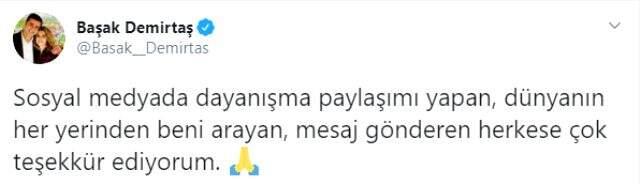 Başak Demirtaş
@Basak__Demirtas

Sosyal medyada dayanışma paylaşımı yapan, dünyanın her yerinden beni arayan, mesaj gönderen herkese çok teşekkür ediyorum. 🙏